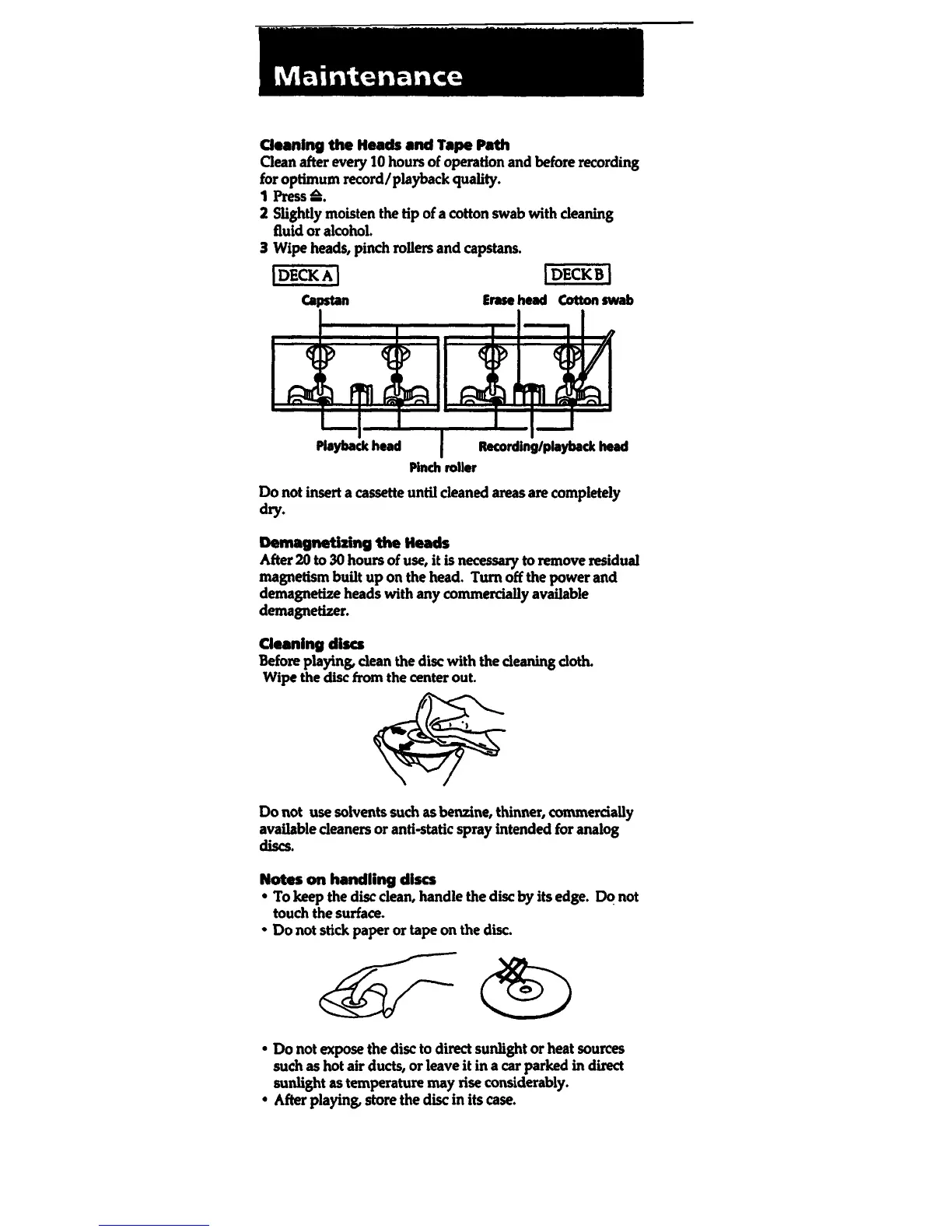 Maintenance

Cleaning the Heads and Tape Path
Clean after every 10 hours of operation and before recording for optimum record/playback quality.
1 Press ⏏.
2 Slightly moisten the tip of a cotton swab with cleaning fluid or alcohol.
3 Wipe heads, pinch rollers and capstans.

DECK A
DECK B
Capstan
Erase head
Cotton swab
Playback head
Recording/playback head
Pinch roller

Do not insert a cassette until cleaned areas are completely dry.

Demagnetizing the Heads
After 20 to 30 hours of use, it is necessary to remove residual magnetism built up on the head. Turn off the power and demagnetize heads with any commercially available demagnetizer.

Cleaning discs
Before playing, clean the disc with the cleaning cloth.
Wipe the disc from the center out.

Do not use solvents such as benzine, thinner, commercially available cleaners or anti-static spray intended for analog discs.

Notes on handling discs
• To keep the disc clean, handle the disc by its edge. Do not touch the surface.
• Do not stick paper or tape on the disc.

• Do not expose the disc to direct sunlight or heat sources such as hot air ducts, or leave it in a car parked in direct sunlight as temperature may rise considerably.
• After playing, store the disc in its case.